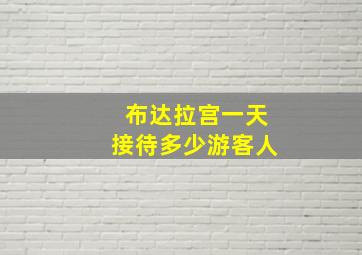 布达拉宫一天
接待多少游客人